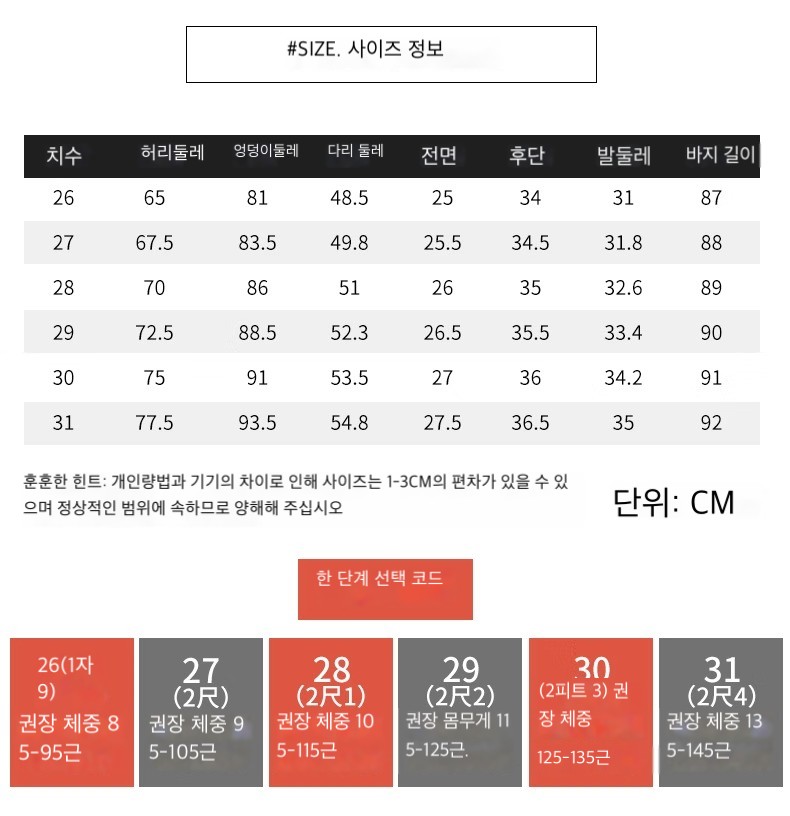 #SIZE. 사이즈 정보

| 치수 | 허리둘레 | 엉덩이둘레 | 다리 둘레 | 전면 | 후단 | 발둘레 | 바지 길이 |
|---|---|---|---|---|---|---|---|
| 26 | 65 | 81 | 48.5 | 25 | 34 | 31 | 87 |
| 27 | 67.5 | 83.5 | 49.8 | 25.5 | 34.5 | 31.8 | 88 |
| 28 | 70 | 86 | 51 | 26 | 35 | 32.6 | 89 |
| 29 | 72.5 | 88.5 | 52.3 | 26.5 | 35.5 | 33.4 | 90 |
| 30 | 75 | 91 | 53.5 | 27 | 36 | 34.2 | 91 |
| 31 | 77.5 | 93.5 | 54.8 | 27.5 | 36.5 | 35 | 92 |

훈훈한 힌트: 개인량법과 기기의 차이로 인해 사이즈는 1-3CM의 편차가 있을 수 있으며 정상적인 범위에 속하므로 양해해 주십시오

단위: CM

한 단계 선택 코드

26(1자 9) 권장 체중 85-95근

27 (2尺) 권장 체중 95-105근

28 (2尺1) 권장 체중 105-115근

29 (2尺2) 권장 몸무게 115-125근.

30 (2피트 3) 권장 체중 125-135근

31 (2尺4) 권장 체중 135-145근